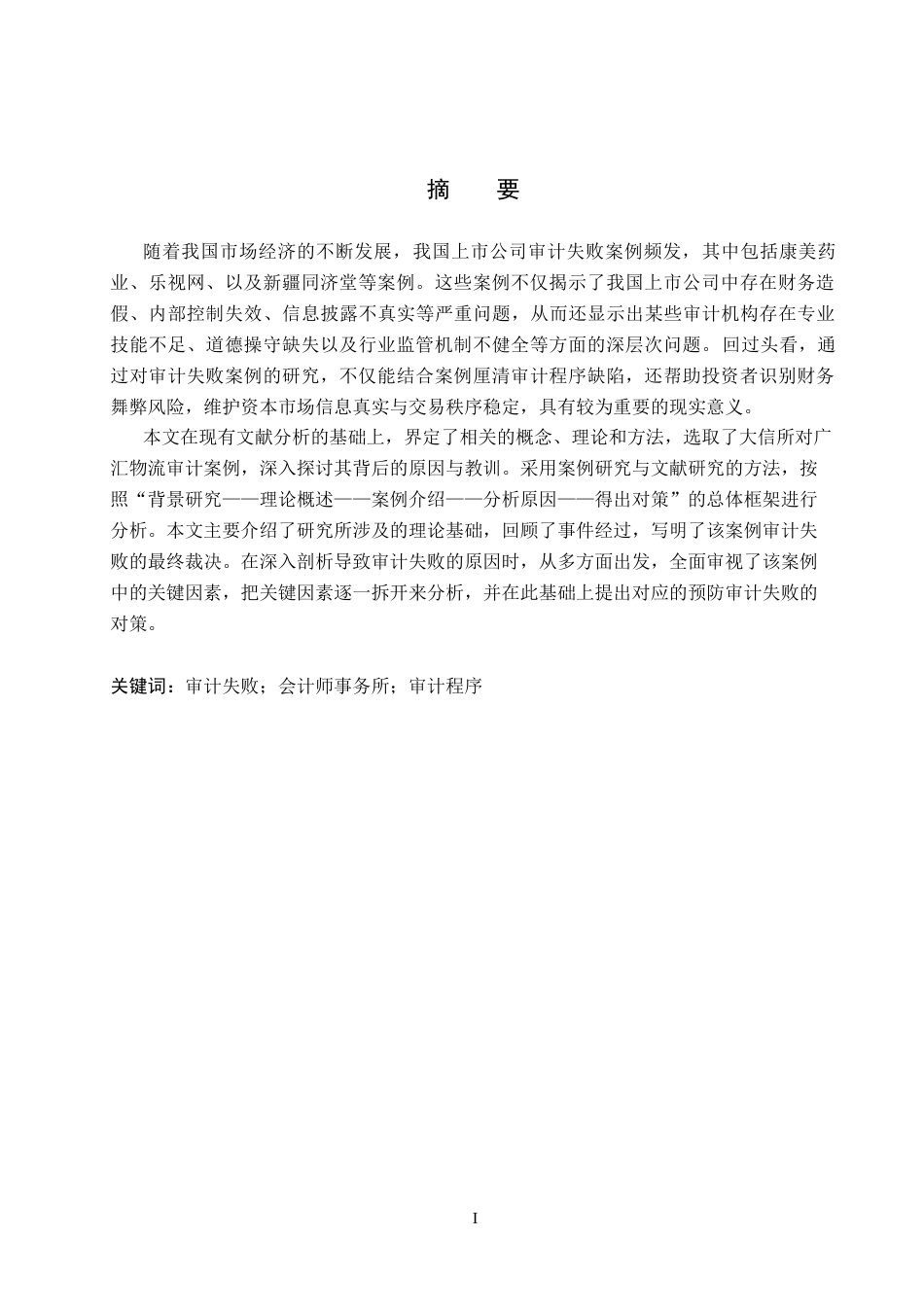 摘　要

随着我国市场经济的不断发展，我国上市公司审计失败案例频发，其中包括康美药业、乐视网、以及新疆同济堂等案例。这些案例不仅揭示了我国上市公司中存在财务造假、内部控制失效、信息披露不真实等严重问题，从而还显示出某些审计机构存在专业技能不足、道德操守缺失以及行业监管机制不健全等方面的深层次问题。回过头看，通过对审计失败案例的研究，不仅能结合案例厘清审计程序缺陷，还帮助投资者识别财务舞弊风险，维护资本市场信息真实与交易秩序稳定，具有较为重要的现实意义。

本文在现有文献分析的基础上，界定了相关的概念、理论和方法，选取了大信所对广汇物流审计案例，深入探讨其背后的原因与教训。采用案例研究与文献研究的方法，按照“背景研究——理论概述——案例介绍——分析原因——得出对策”的总体框架进行分析。本文主要介绍了研究所涉及的理论基础，回顾了事件经过，写明了该案例审计失败的最终裁决。在深入剖析导致审计失败的原因时，从多方面出发，全面审视了该案例中的关键因素，把关键因素逐一拆开来分析，并在此基础上提出对应的预防审计失败的对策。

关键词：审计失败；会计师事务所；审计程序

I